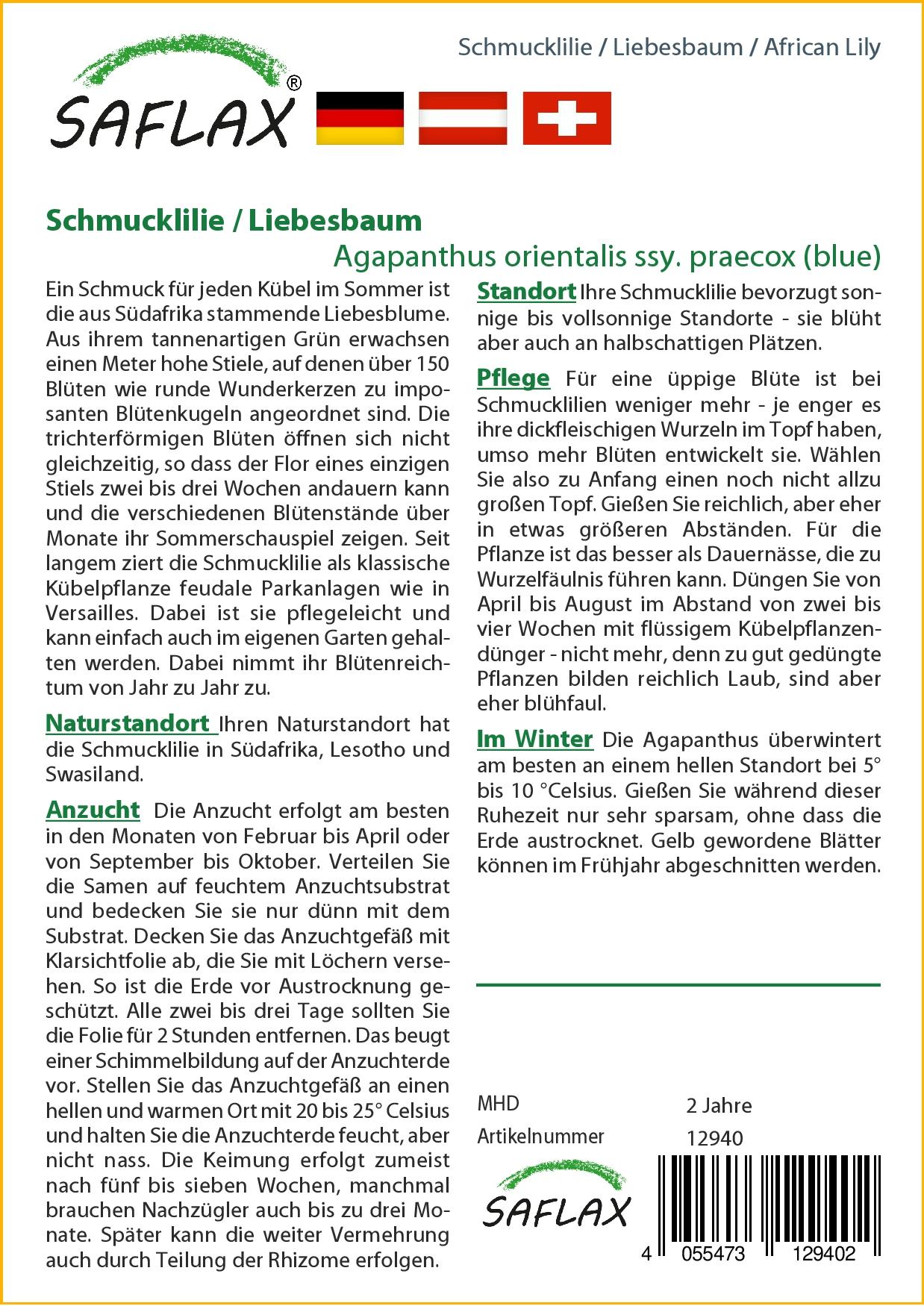 SAFLAX®

Schmucklilie / Liebesbaum / African Lily

Schmucklilie / Liebesbaum
Agapanthus orientalis ssy. praecox (blue)

Ein Schmuck für jeden Kübel im Sommer ist die aus Südafrika stammende Liebesblume. Aus ihrem tannenartigen Grün erwachsen einen Meter hohe Stiele, auf denen über 150 Blüten wie runde Wunderkerzen zu imposanten Blütenkugeln angeordnet sind. Die trichterförmigen Blüten öffnen sich nicht gleichzeitig, so dass der Flor eines einzigen Stiels zwei bis drei Wochen andauern kann und die verschiedenen Blütenstände über Monate ihr Sommerschauspiel zeigen. Seit langem ziert die Schmucklilie als klassische Kübelpflanze feudale Parkanlagen wie in Versailles. Dabei ist sie pflegeleicht und kann einfach auch im eigenen Garten gehalten werden. Dabei nimmt ihr Blütenreichtum von Jahr zu Jahr zu.

Naturstandort Ihren Naturstandort hat die Schmucklilie in Südafrika, Lesotho und Swasiland.

Anzucht Die Anzucht erfolgt am besten in den Monaten von Februar bis April oder von September bis Oktober. Verteilen Sie die Samen auf feuchtem Anzuchtsubstrat und bedecken Sie sie nur dünn mit dem Substrat. Decken Sie das Anzuchtgefäß mit Klarsichtfolie ab, die Sie mit Löchern versehen. So ist die Erde vor Austrocknung geschützt. Alle zwei bis drei Tage sollten Sie die Folie für 2 Stunden entfernen. Das beugt einer Schimmelbildung auf der Anzuchterde vor. Stellen Sie das Anzuchtgefäß an einen hellen und warmen Ort mit 20 bis 25° Celsius und halten Sie die Anzuchterde feucht, aber nicht nass. Die Keimung erfolgt zumeist nach fünf bis sieben Wochen, manchmal brauchen Nachzügler auch bis zu drei Monate. Später kann die weiter Vermehrung auch durch Teilung der Rhizome erfolgen.

Standort Ihre Schmucklilie bevorzugt sonnige bis vollsonnige Standorte - sie blüht aber auch an halbschattigen Plätzen.

Pflege Für eine üppige Blüte ist bei Schmucklilien weniger mehr - je enger es ihre dickfleischigen Wurzeln im Topf haben, umso mehr Blüten entwickelt sie. Wählen Sie also zu Anfang einen noch nicht allzu großen Topf. Gießen Sie reichlich, aber eher in etwas größeren Abständen. Für die Pflanze ist das besser als Dauernässe, die zu Wurzelfäulnis führen kann. Düngen Sie von April bis August im Abstand von zwei bis vier Wochen mit flüssigem Kübelpflanzendünger - nicht mehr, denn zu gut gedüngte Pflanzen bilden reichlich Laub, sind aber eher blühfaul.

Im Winter Die Agapanthus überwintert am besten an einem hellen Standort bei 5° bis 10 °Celsius. Gießen Sie während dieser Ruhezeit nur sehr sparsam, ohne dass die Erde austrocknet. Gelb gewordene Blätter können im Frühjahr abgeschnitten werden.

MHD 2 Jahre
Artikelnummer 12940

SAFLAX

4 055473 129402